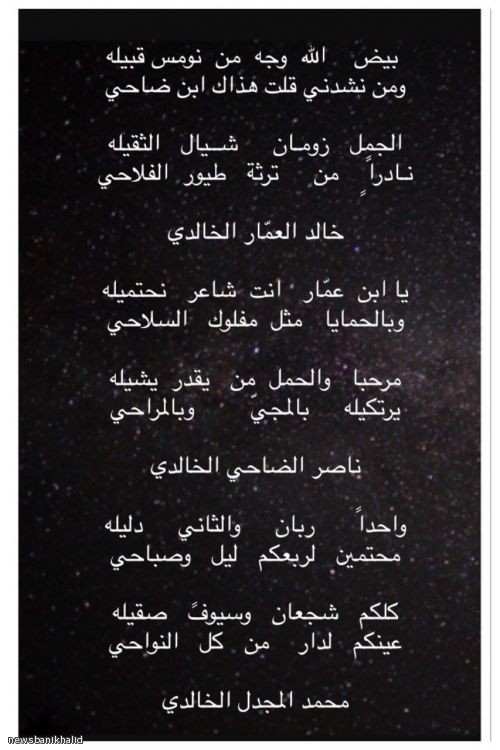 بيض الله وجه من نومس قبيله
ومن نشدني قلت هذاك ابن ضاحي

الجمل زومان شيال الثقيله
نادراً من ترثة طيور الفلاحي

خالد العمّار الخالدي

يا ابن عمّار انت شاعر نحتميله
وبالحمايا مثل مفلوك السلاحي

مرحبا والحمل من يقدر يشيله
يرتكيله بالمجيّ وبالمراحي

ناصر الضاحي الخالدي

واحداً ربان والثاني دليله
محتمين لربعكم ليل وصباحي

كلكم شجعان وسيوفً صقيله
عينكم لدار من كل النواحي

محمد المجدل الخالدي

newsbanikhalid